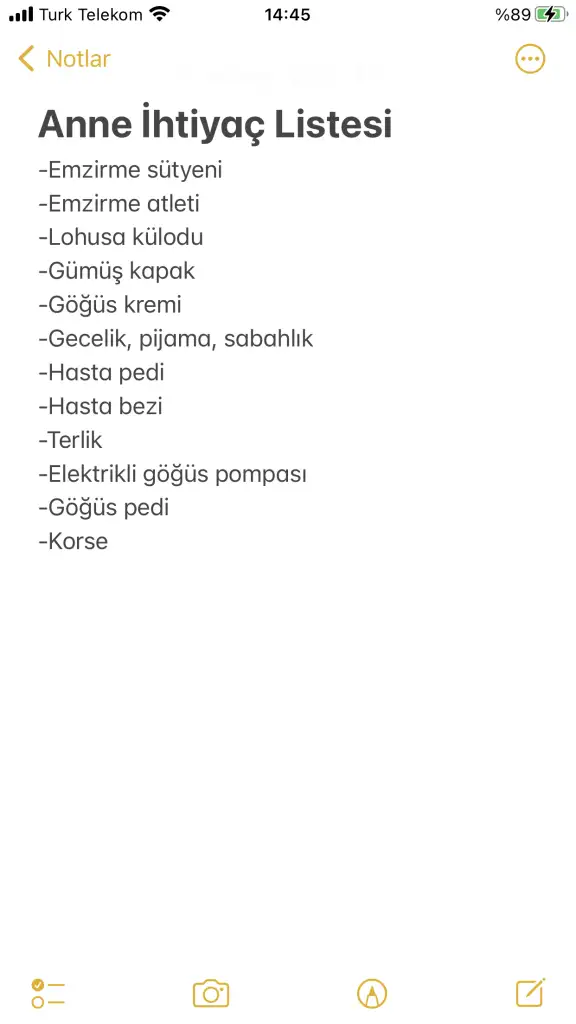 Turk Telekom 14:45 %89

Notlar

Anne İhtiyaç Listesi

-Emzirme sütyeni
-Emzirme atleti
-Lohusa külodu
-Gümüş kapak
-Göğüs kremi
-Gecelik, pijama, sabahlık
-Hasta pedi
-Hasta bezi
-Terlik
-Elektrikli göğüs pompası
-Göğüs pedi
-Korse